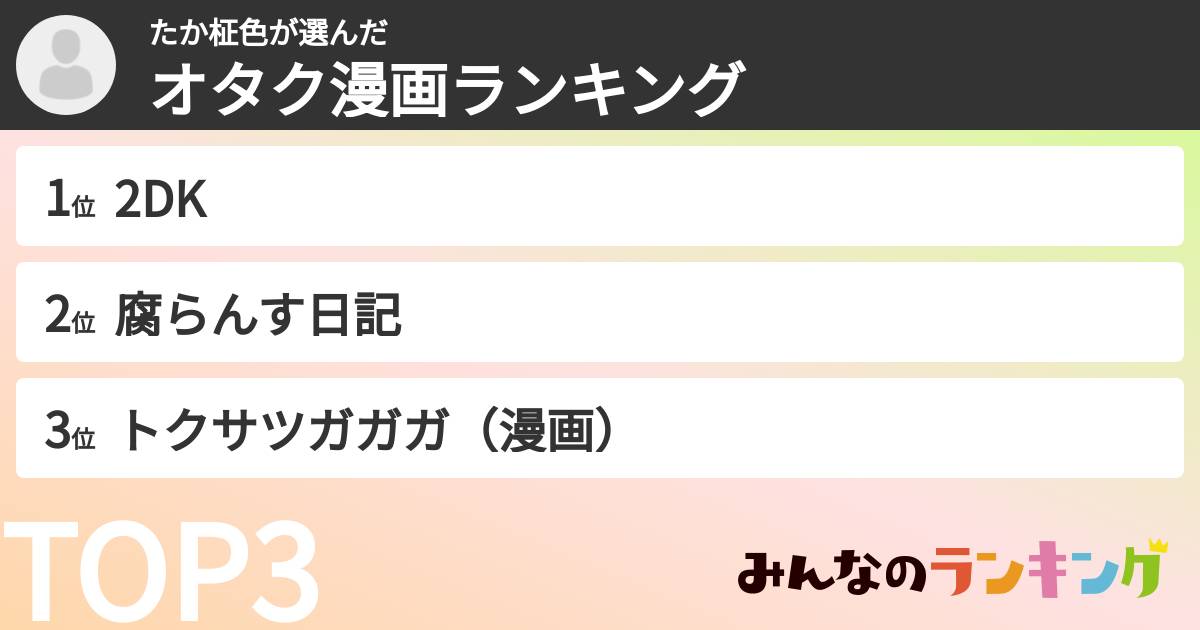 たか柾色が選んだ
オタク漫画ランキング

1位 2DK

2位 腐らんす日記

3位 トクサツガガガ（漫画）

TOP3

みんなのランキング